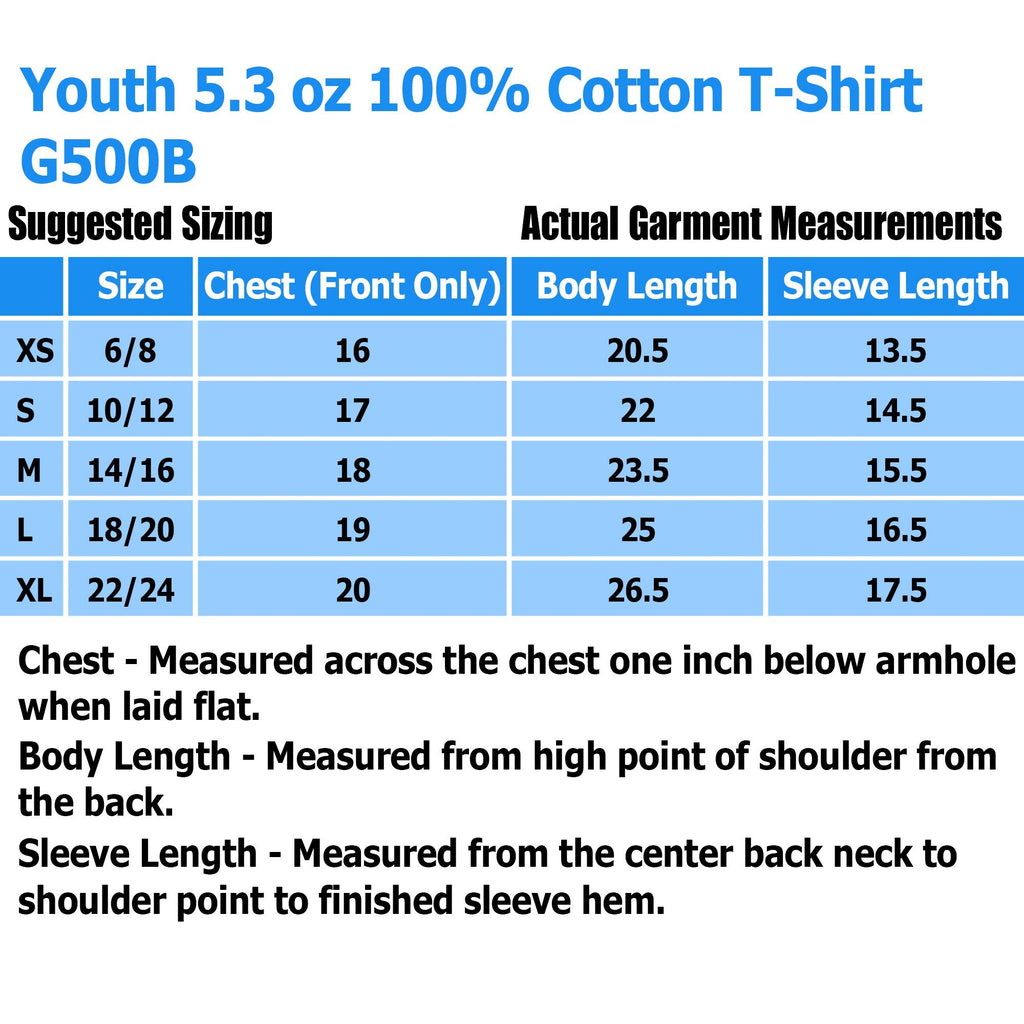 Youth 5.3 oz 100% Cotton T-Shirt G500B

Suggested Sizing

Actual Garment Measurements

| | Size | Chest (Front Only) | Body Length | Sleeve Length |
|---|---|---|---|---|
| XS | 6/8 | 16 | 20.5 | 13.5 |
| S | 10/12 | 17 | 22 | 14.5 |
| M | 14/16 | 18 | 23.5 | 15.5 |
| L | 18/20 | 19 | 25 | 16.5 |
| XL | 22/24 | 20 | 26.5 | 17.5 |

Chest - Measured across the chest one inch below armhole when laid flat.

Body Length - Measured from high point of shoulder from the back.

Sleeve Length - Measured from the center back neck to shoulder point to finished sleeve hem.